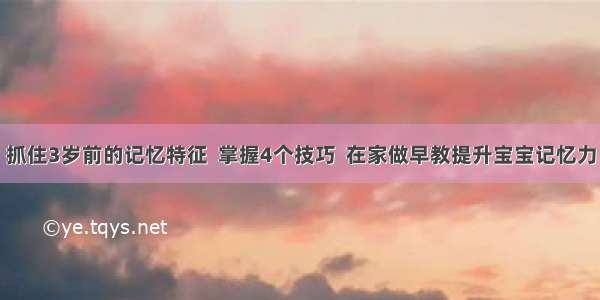 抓住3岁前的记忆特征 掌握4个技巧 在家做早教提升宝宝记忆力

©ye.tqys.net